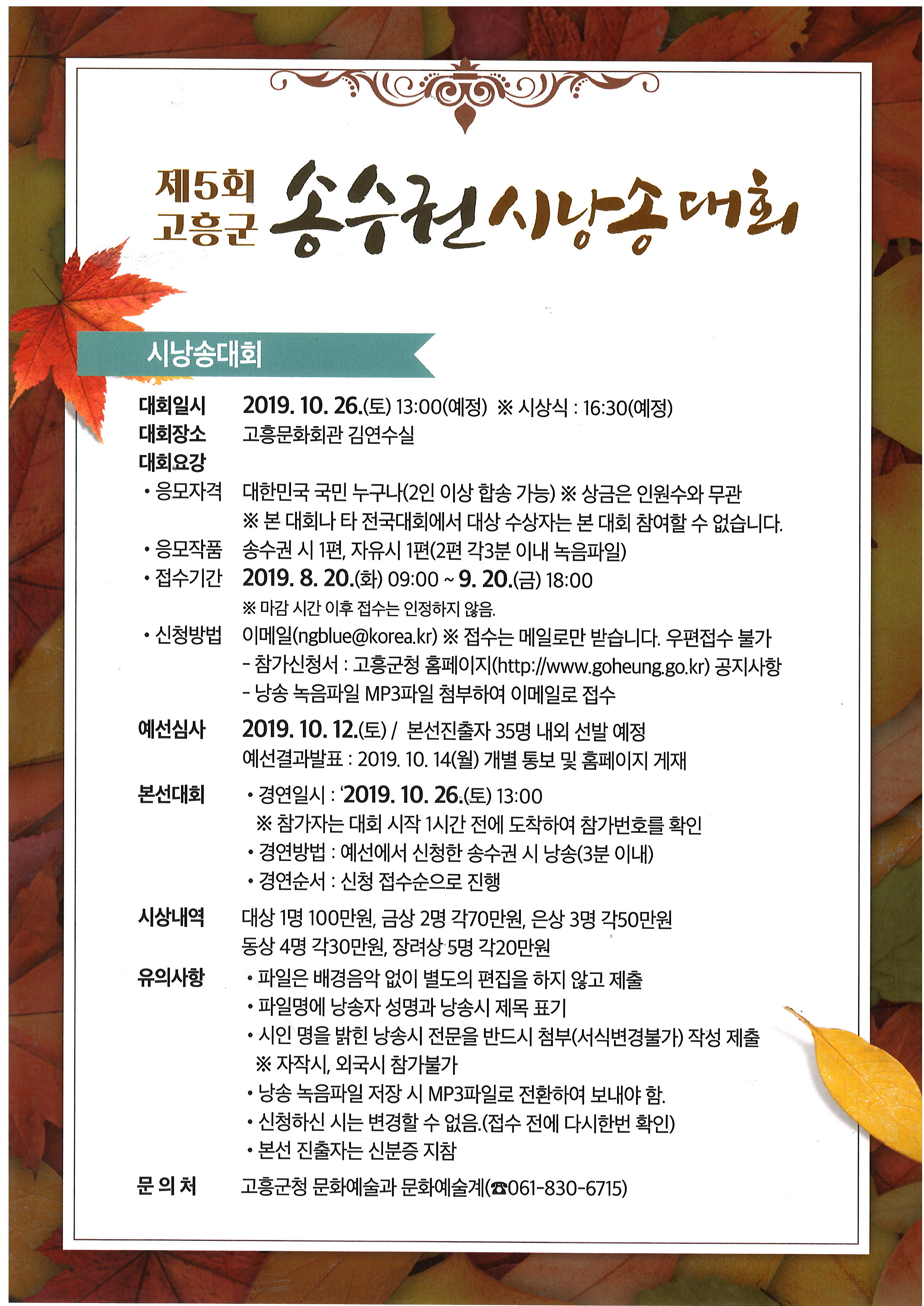 제5회 고흥군 송수권시낭송대회

시낭송대회

대회일시 2019. 10. 26.(토) 13:00(예정) ※ 시상식 : 16:30(예정)
대회장소 고흥문화회관 김연수실
대회요강
• 응모자격 대한민국 국민 누구나(2인 이상 합송 가능) ※ 상금은 인원수와 무관
※ 본 대회나 타 전국대회에서 대상 수상자는 본 대회 참여할 수 없습니다.
• 응모작품 송수권 시 1편, 자유시 1편(2편 각3분 이내 녹음파일)
• 접수기간 2019. 8. 20.(화) 09:00 ~ 9. 20.(금) 18:00
※ 마감 시간 이후 접수는 인정하지 않음.
• 신청방법 이메일(ngblue@korea.kr) ※ 접수는 메일로만 받습니다. 우편접수 불가
- 참가신청서 : 고흥군청 홈페이지(http://www.goheung.go.kr) 공지사항
- 낭송 녹음파일 MP3파일 첨부하여 이메일로 접수

예선심사 2019. 10. 12.(토) / 본선진출자 35명 내외 선발 예정
예선결과발표 : 2019. 10. 14(월) 개별 통보 및 홈페이지 게재

본선대회 • 경연일시 : '2019. 10. 26.(토) 13:00
※ 참가자는 대회 시작 1시간 전에 도착하여 참가번호를 확인
• 경연방법 : 예선에서 신청한 송수권 시 낭송(3분 이내)
• 경연순서 : 신청 접수순으로 진행

시상내역 대상 1명 100만원, 금상 2명 각70만원, 은상 3명 각50만원
동상 4명 각30만원, 장려상 5명 각20만원

유의사항 • 파일은 배경음악 없이 별도의 편집을 하지 않고 제출
• 파일명에 낭송자 성명과 낭송시 제목 표기
• 시인 명을 밝힌 낭송시 전문을 반드시 첨부(서식변경불가) 작성 제출
※ 자작시, 외국시 참가불가
• 낭송 녹음파일 저장 시 MP3파일로 전환하여 보내야 함.
• 신청하신 시는 변경할 수 없음.(접수 전에 다시한번 확인)
• 본선 진출자는 신분증 지참

문 의 처 고흥군청 문화예술과 문화예술계(☎061-830-6715)